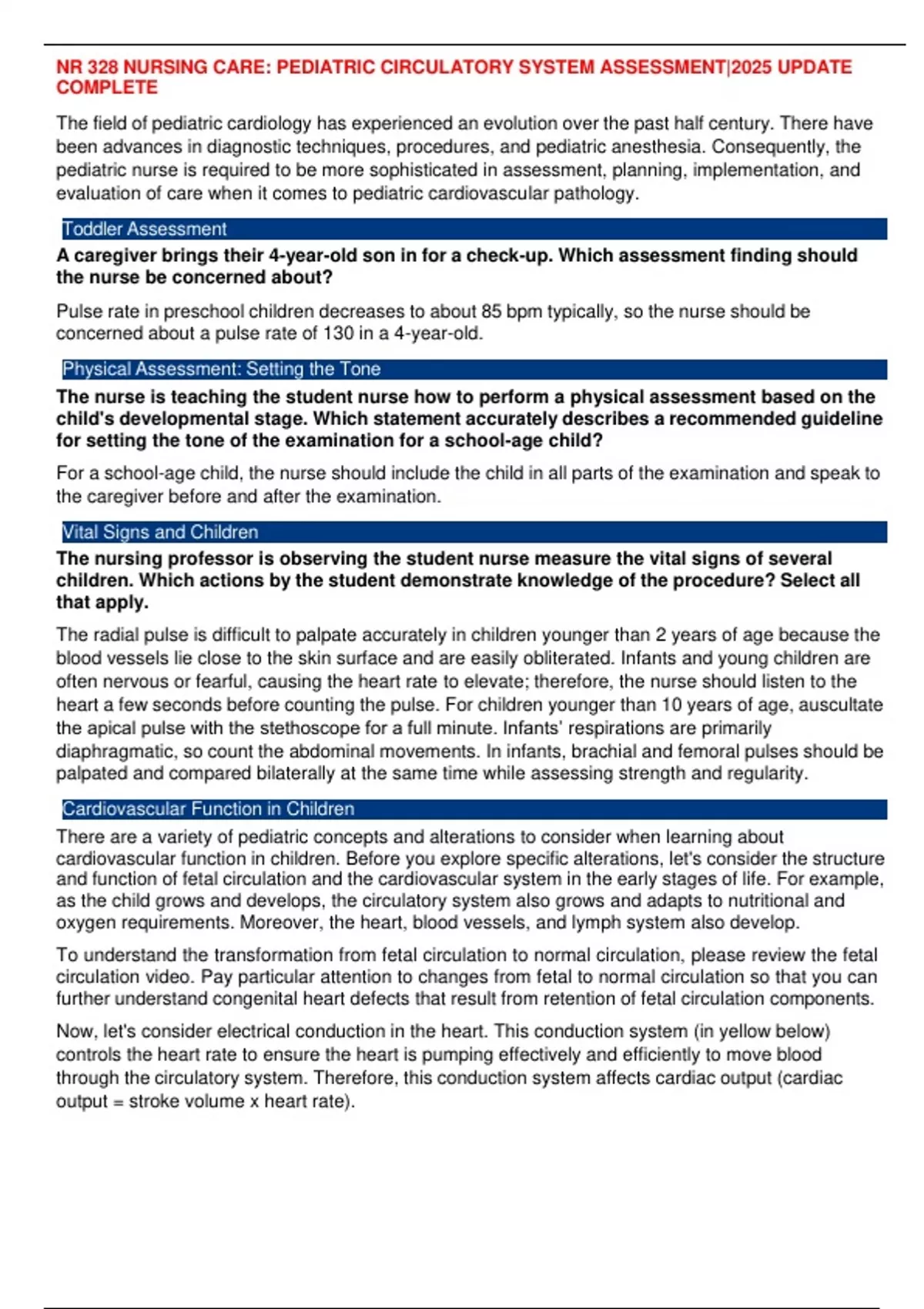 NR 328 NURSING CARE: PEDIATRIC CIRCULATORY SYSTEM ASSESSMENT|2025 UPDATE COMPLETE

The field of pediatric cardiology has experienced an evolution over the past half century. There have been advances in diagnostic techniques, procedures, and pediatric anesthesia. Consequently, the pediatric nurse is required to be more sophisticated in assessment, planning, implementation, and evaluation of care when it comes to pediatric cardiovascular pathology.

Toddler Assessment

A caregiver brings their 4-year-old son in for a check-up. Which assessment finding should the nurse be concerned about?

Pulse rate in preschool children decreases to about 85 bpm typically, so the nurse should be concerned about a pulse rate of 130 in a 4-year-old.

Physical Assessment: Setting the Tone

The nurse is teaching the student nurse how to perform a physical assessment based on the child's developmental stage. Which statement accurately describes a recommended guideline for setting the tone of the examination for a school-age child?

For a school-age child, the nurse should include the child in all parts of the examination and speak to the caregiver before and after the examination.

Vital Signs and Children

The nursing professor is observing the student nurse measure the vital signs of several children. Which actions by the student demonstrate knowledge of the procedure? Select all that apply.

The radial pulse is difficult to palpate accurately in children younger than 2 years of age because the blood vessels lie close to the skin surface and are easily obliterated. Infants and young children are often nervous or fearful, causing the heart rate to elevate; therefore, the nurse should listen to the heart a few seconds before counting the pulse. For children younger than 10 years of age, auscultate the apical pulse with the stethoscope for a full minute. Infants' respirations are primarily diaphragmatic, so count the abdominal movements. In infants, brachial and femoral pulses should be palpated and compared bilaterally at the same time while assessing strength and regularity.

Cardiovascular Function in Children

There are a variety of pediatric concepts and alterations to consider when learning about cardiovascular function in children. Before you explore specific alterations, let's consider the structure and function of fetal circulation and the cardiovascular system in the early stages of life. For example, as the child grows and develops, the circulatory system also grows and adapts to nutritional and oxygen requirements. Moreover, the heart, blood vessels, and lymph system also develop.

To understand the transformation from fetal circulation to normal circulation, please review the fetal circulation video. Pay particular attention to changes from fetal to normal circulation so that you can further understand congenital heart defects that result from retention of fetal circulation components.

Now, let's consider electrical conduction in the heart. This conduction system (in yellow below) controls the heart rate to ensure the heart is pumping effectively and efficiently to move blood through the circulatory system. Therefore, this conduction system affects cardiac output (cardiac output = stroke volume x heart rate).